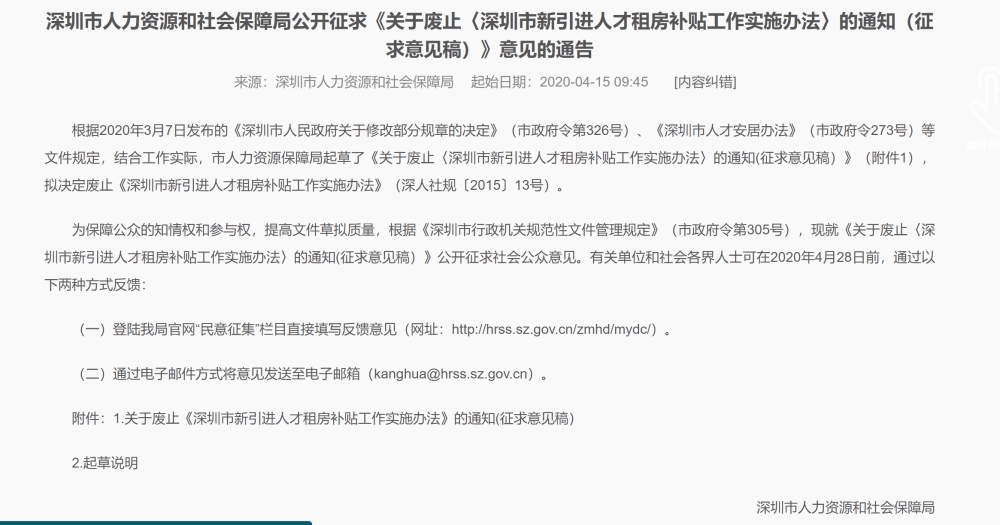 深圳市人力资源和社会保障局公开征求《关于废止〈深圳市新引进人才租房补贴工作实施办法〉的通知（征求意见稿）》意见的通告

来源：深圳市人力资源和社会保障局　起始日期：2020-04-15 09:45　[内容纠错]

根据2020年3月7日发布的《深圳市人民政府关于修改部分规章的决定》（市政府令第326号）、《深圳市人才安居办法》（市政府令273号）等文件规定，结合工作实际，市人力资源保障局起草了《关于废止〈深圳市新引进人才租房补贴工作实施办法〉的通知(征求意见稿）》（附件1），拟决定废止《深圳市新引进人才租房补贴工作实施办法》（深人社规〔2015〕13号）。

为保障公众的知情权和参与权，提高文件草拟质量，根据《深圳市行政机关规范性文件管理规定》（市政府令第305号），现就《关于废止〈深圳市新引进人才租房补贴工作实施办法〉的通知(征求意见稿）》公开征求社会公众意见。有关单位和社会各界人士可在2020年4月28日前，通过以下两种方式反馈：

（一）登陆我局官网“民意征集”栏目直接填写反馈意见（网址：http://hrss.sz.gov.cn/zmhd/mydc/）。

（二）通过电子邮件方式将意见发送至电子邮箱（kanghua@hrss.sz.gov.cn）。

附件：1.关于废止《深圳市新引进人才租房补贴工作实施办法》的通知(征求意见稿)

2.起草说明

深圳市人力资源和社会保障局